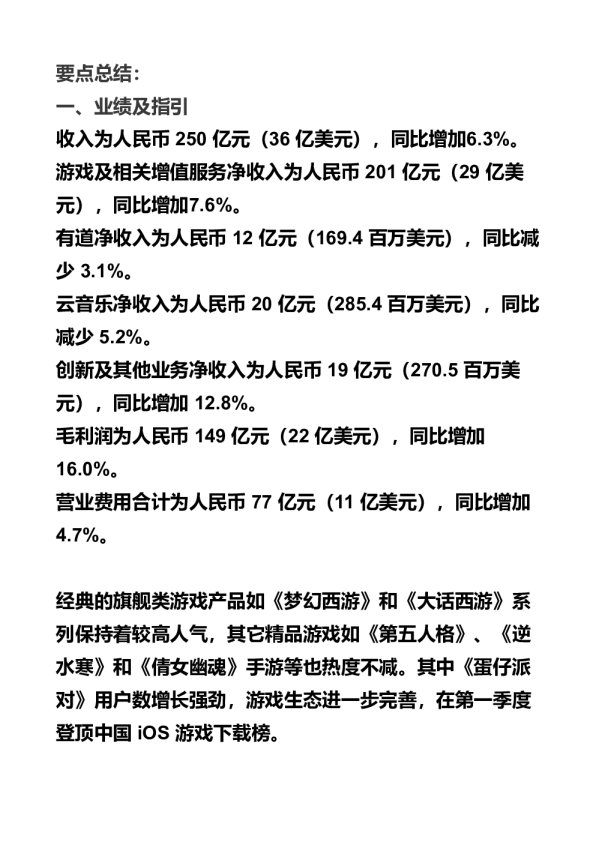 要点总结：

一、业绩及指引

收入为人民币250亿元（36亿美元），同比增加6.3%。

游戏及相关增值服务净收入为人民币201亿元（29亿美元），同比增加7.6%。

有道净收入为人民币12亿元（169.4百万美元），同比减少3.1%。

云音乐净收入为人民币20亿元（285.4百万美元），同比减少5.2%。

创新及其他业务净收入为人民币19亿元（270.5百万美元），同比增加12.8%。

毛利润为人民币149亿元（22亿美元），同比增加16.0%。

营业费用合计为人民币77亿元（11亿美元），同比增加4.7%。

经典的旗舰类游戏产品如《梦幻西游》和《大话西游》系列保持着较高人气，其它精品游戏如《第五人格》、《逆水寒》和《倩女幽魂》手游等也热度不减。其中《蛋仔派对》用户数增长强劲，游戏生态进一步完善，在第一季度登顶中国iOS游戏下载榜。